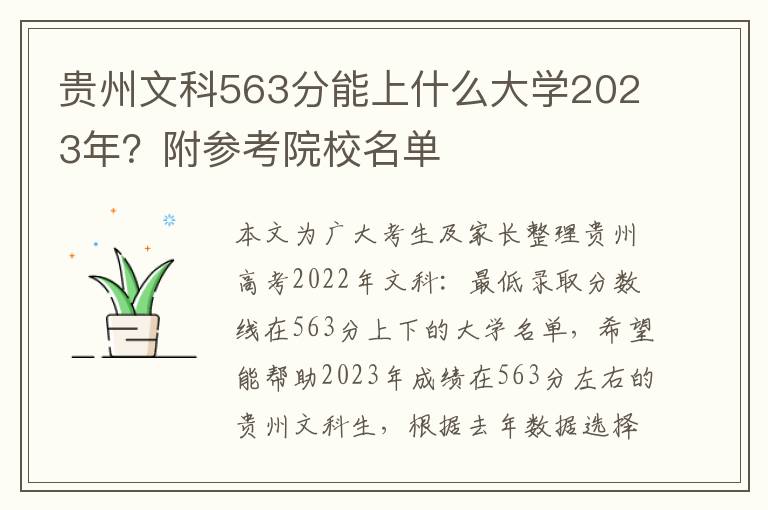 贵州文科563分能上什么大学2023年？附参考院校名单

本文为广大考生及家长整理贵州高考2022年文科：最低录取分数线在563分上下的大学名单，希望能帮助2023年成绩在563分左右的贵州文科生，根据去年数据选择